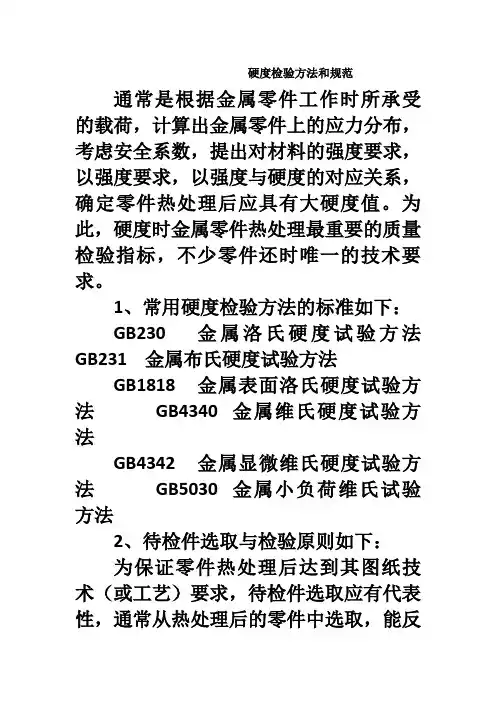 硬度检验方法和规范

通常是根据金属零件工作时所承受的载荷，计算出金属零件上的应力分布，考虑安全系数，提出对材料的强度要求，以强度要求，以强度与硬度的对应关系，确定零件热处理后应具有大硬度值。为此，硬度时金属零件热处理最重要的质量检验指标，不少零件还时唯一的技术要求。

1、常用硬度检验方法的标准如下：

GB230 金属洛氏硬度试验方法 GB231 金属布氏硬度试验方法

GB1818 金属表面洛氏硬度试验方法 GB4340 金属维氏硬度试验方法

GB4342 金属显微维氏硬度试验方法 GB5030 金属小负荷维氏试验方法

2、待检件选取与检验原则如下：

为保证零件热处理后达到其图纸技术（或工艺）要求，待检件选取应有代表性，通常从热处理后的零件中选取，能反